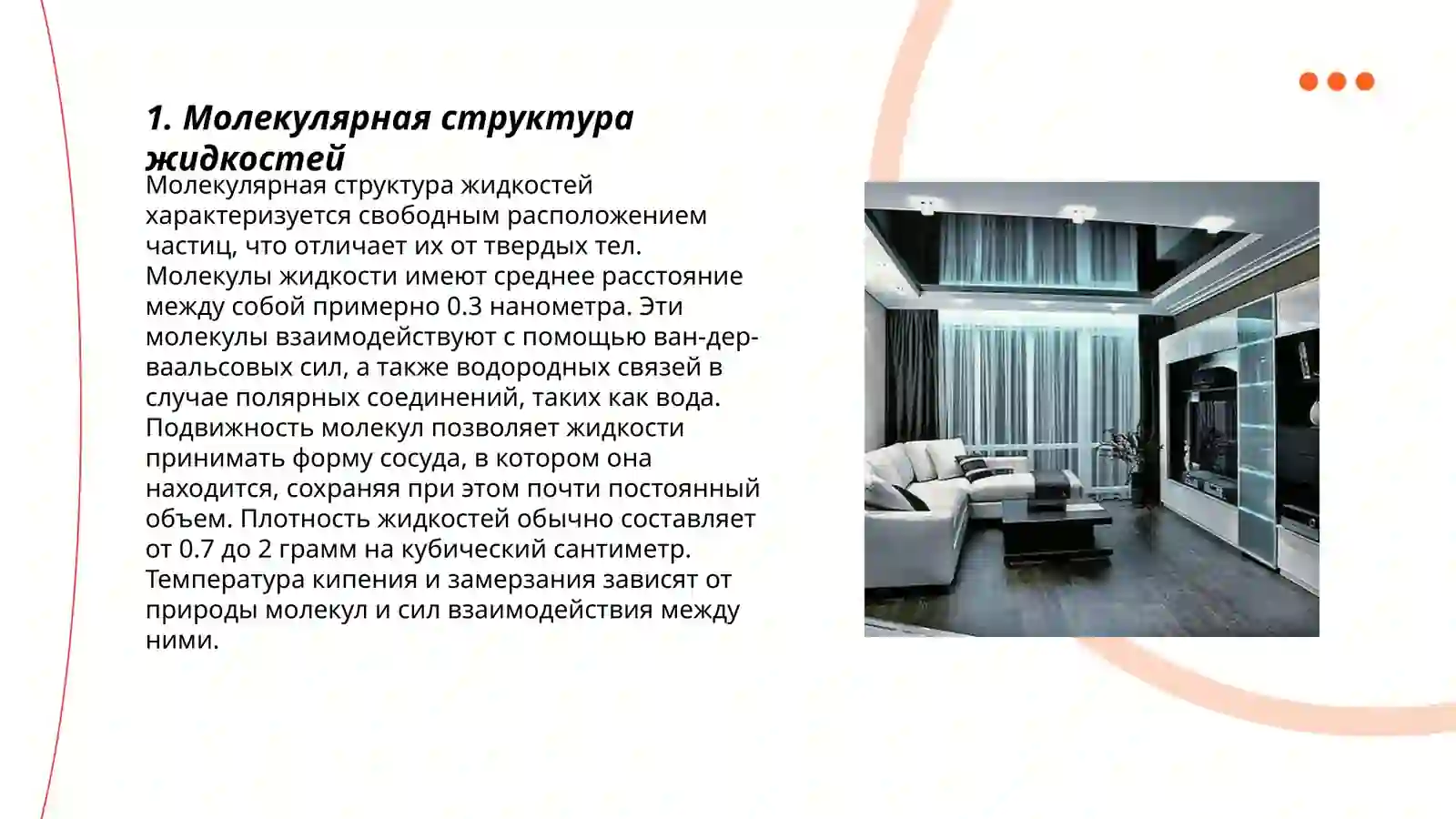 1. Молекулярная структура жидкостей

Молекулярная структура жидкостей характеризуется свободным расположением частиц, что отличает их от твердых тел. Молекулы жидкости имеют среднее расстояние между собой примерно 0.3 нанометра. Эти молекулы взаимодействуют с помощью ван-дер-ваальсовых сил, а также водородных связей в случае полярных соединений, таких как вода. Подвижность молекул позволяет жидкости принимать форму сосуда, в котором она находится, сохраняя при этом почти постоянный объем. Плотность жидкостей обычно составляет от 0.7 до 2 грамм на кубический сантиметр. Температура кипения и замерзания зависят от природы молекул и сил взаимодействия между ними.